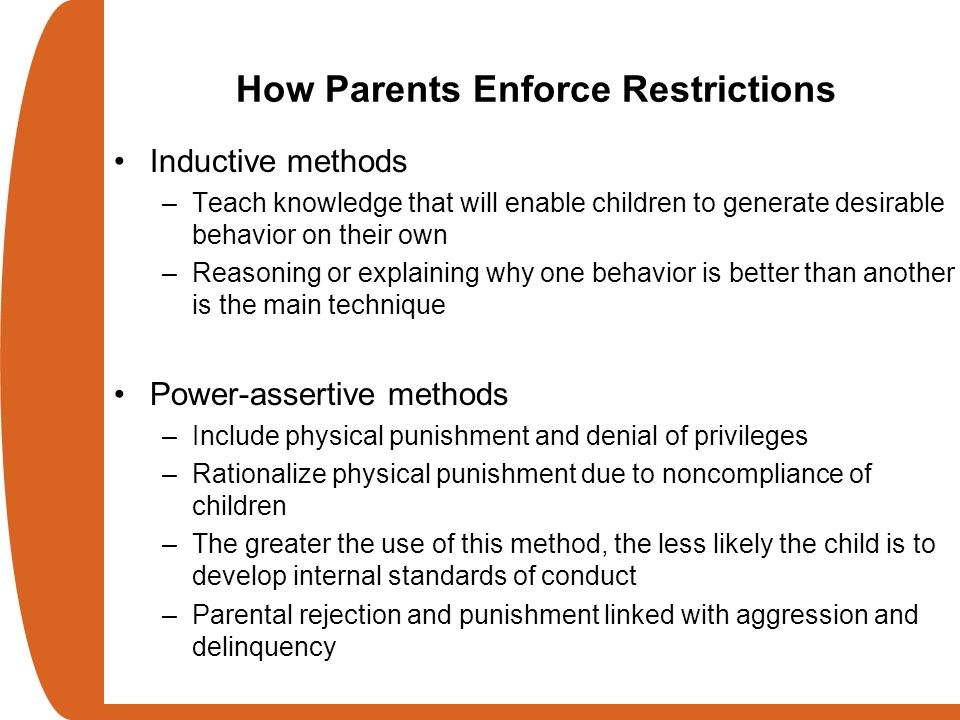 How Parents Enforce Restrictions

• Inductive methods
– Teach knowledge that will enable children to generate desirable behavior on their own
– Reasoning or explaining why one behavior is better than another is the main technique

• Power-assertive methods
– Include physical punishment and denial of privileges
– Rationalize physical punishment due to noncompliance of children
– The greater the use of this method, the less likely the child is to develop internal standards of conduct
– Parental rejection and punishment linked with aggression and delinquency